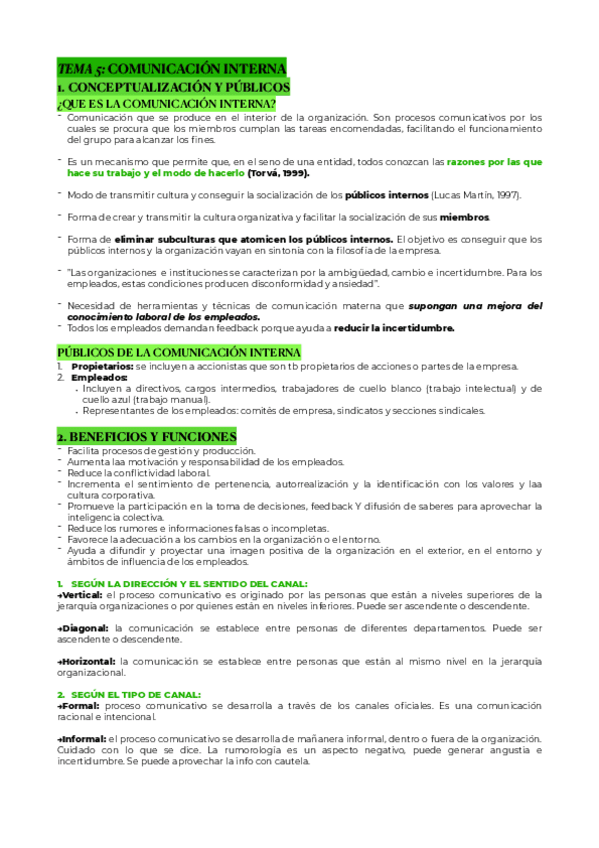 TEMA 5: COMUNICACIÓN INTERNA
1. CONCEPTUALIZACIÓN Y PÚBLICOS
¿QUE ES LA COMUNICACIÓN INTERNA?

- Comunicación que se produce en el interior de la organización. Son procesos comunicativos por los cuales se procura que los miembros cumplan las tareas encomendadas, facilitando el funcionamiento del grupo para alcanzar los fines.

- Es un mecanismo que permite que, en el seno de una entidad, todos conozcan las razones por las que hace su trabajo y el modo de hacerlo (Torvá, 1999).

- Modo de transmitir cultura y conseguir la socialización de los públicos internos (Lucas Martín, 1997).

- Forma de crear y transmitir la cultura organizativa y facilitar la socialización de sus miembros.

- Forma de eliminar subculturas que atomicen los públicos internos. El objetivo es conseguir que los públicos internos y la organización vayan en sintonía con la filosofía de la empresa.

- "Las organizaciones e instituciones se caracterizan por la ambigüedad, cambio e incertidumbre. Para los empleados, estas condiciones producen disconformidad y ansiedad".

- Necesidad de herramientas y técnicas de comunicación materna que supongan una mejora del conocimiento laboral de los empleados.
- Todos los empleados demandan feedback porque ayuda a reducir la incertidumbre.

PÚBLICOS DE LA COMUNICACIÓN INTERNA
1. Propietarios: se incluyen a accionistas que son tb propietarios de acciones o partes de la empresa.
2. Empleados:
• Incluyen a directivos, cargos intermedios, trabajadores de cuello blanco (trabajo intelectual) y de cuello azul (trabajo manual).
• Representantes de los empleados: comités de empresa, sindicatos y secciones sindicales.

2. BENEFICIOS Y FUNCIONES
- Facilita procesos de gestión y producción.
- Aumenta laa motivación y responsabilidad de los empleados.
- Reduce la conflictividad laboral.
- Incrementa el sentimiento de pertenencia, autorrealización y la identificación con los valores y laa cultura corporativa.
- Promueve la participación en la toma de decisiones, feedback Y difusión de saberes para aprovechar la inteligencia colectiva.
- Reduce los rumores e informaciones falsas o incompletas.
- Favorece la adecuación a los cambios en la organización o el entorno.
- Ayuda a difundir y proyectar una imagen positiva de la organización en el exterior, en el entorno y ámbitos de influencia de los empleados.

1. SEGÚN LA DIRECCIÓN Y EL SENTIDO DEL CANAL:
→Vertical: el proceso comunicativo es originado por las personas que están a niveles superiores de la jerarquía organizaciones o por quienes están en niveles inferiores. Puede ser ascendente o descendente.

→Diagonal: la comunicación se establece entre personas de diferentes departamentos. Puede ser ascendente o descendente.

→Horizontal: la comunicación se establece entre personas que están al mismo nivel en la jerarquía organizacional.

2. SEGÚN EL TIPO DE CANAL:
→Formal: proceso comunicativo se desarrolla a través de los canales oficiales. Es una comunicación racional e intencional.

→Informal: el proceso comunicativo se desarrolla de mañanera informal, dentro o fuera de la organización. Cuidado con lo que se dice. La rumorología es un aspecto negativo, puede generar angustia e incertidumbre. Se puede aprovechar la info con cautela.